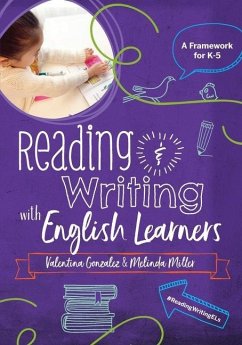 A Framework for K-5

Reading & Writing with English Learners

Valentina Gonzalez & Melinda Miller

#ReadingWritingELs